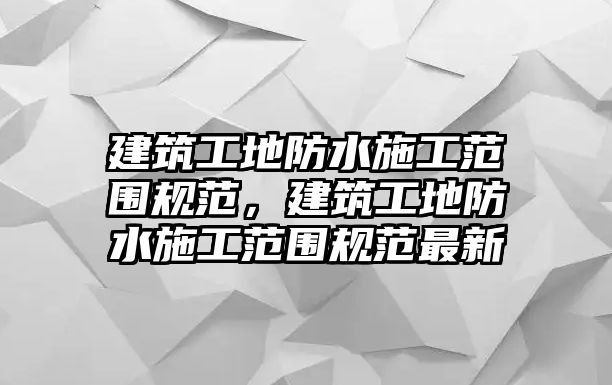 建筑工地防水施工范围规范，建筑工地防水施工范围规范最新